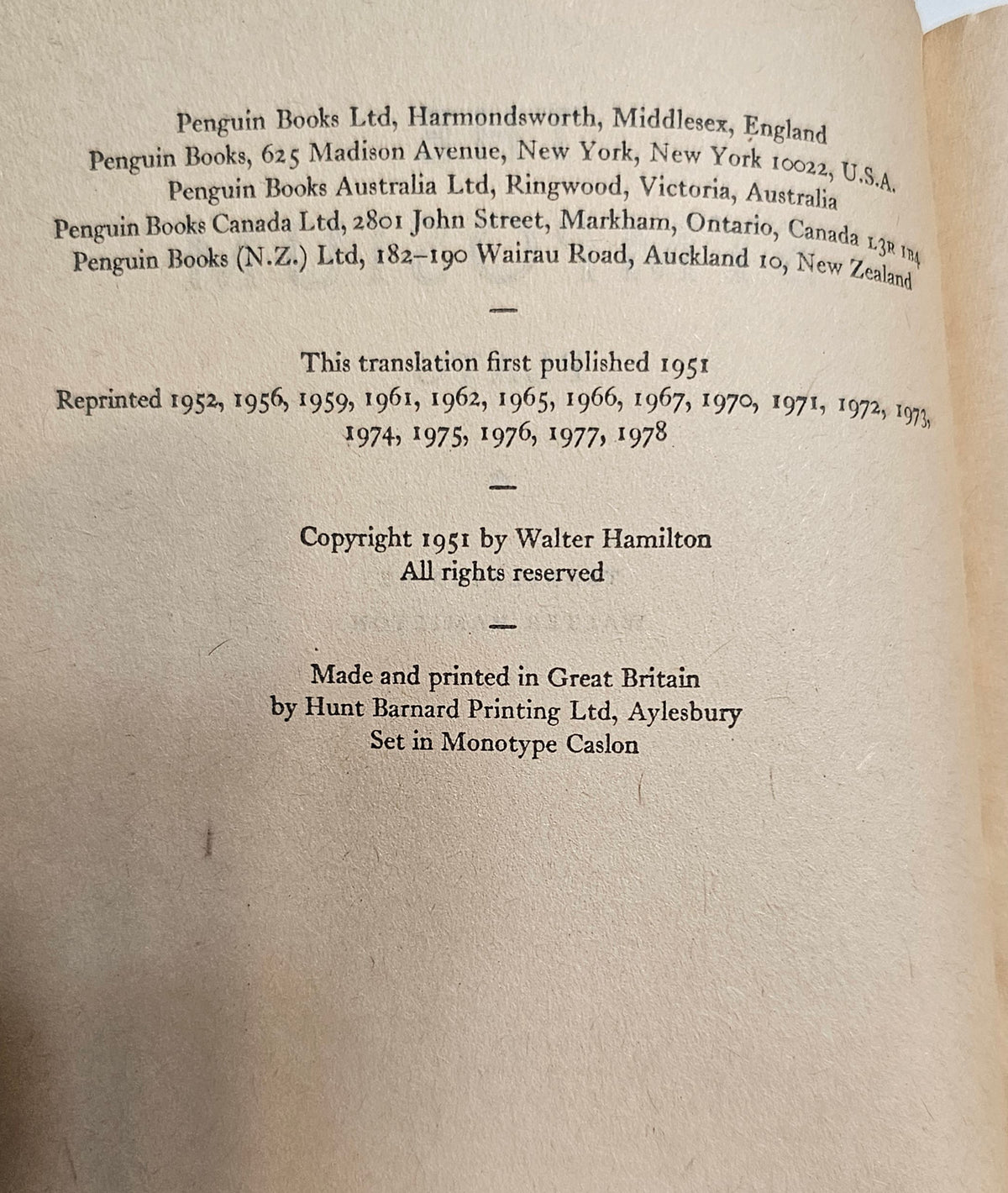 Penguin Books Ltd, Harmondsworth, Middlesex, England
Penguin Books, 625 Madison Avenue, New York, New York 10022, U.S.A.
Penguin Books Australia Ltd, Ringwood, Victoria, Australia
Penguin Books Canada Ltd, 2801 John Street, Markham, Ontario, Canada L3R 1B4
Penguin Books (N.Z.) Ltd, 182–190 Wairau Road, Auckland 10, New Zealand

—

This translation first published 1951
Reprinted 1952, 1956, 1959, 1961, 1962, 1965, 1966, 1967, 1970, 1971, 1972, 1973, 1974, 1975, 1976, 1977, 1978

—

Copyright 1951 by Walter Hamilton
All rights reserved

—

Made and printed in Great Britain
by Hunt Barnard Printing Ltd, Aylesbury
Set in Monotype Caslon